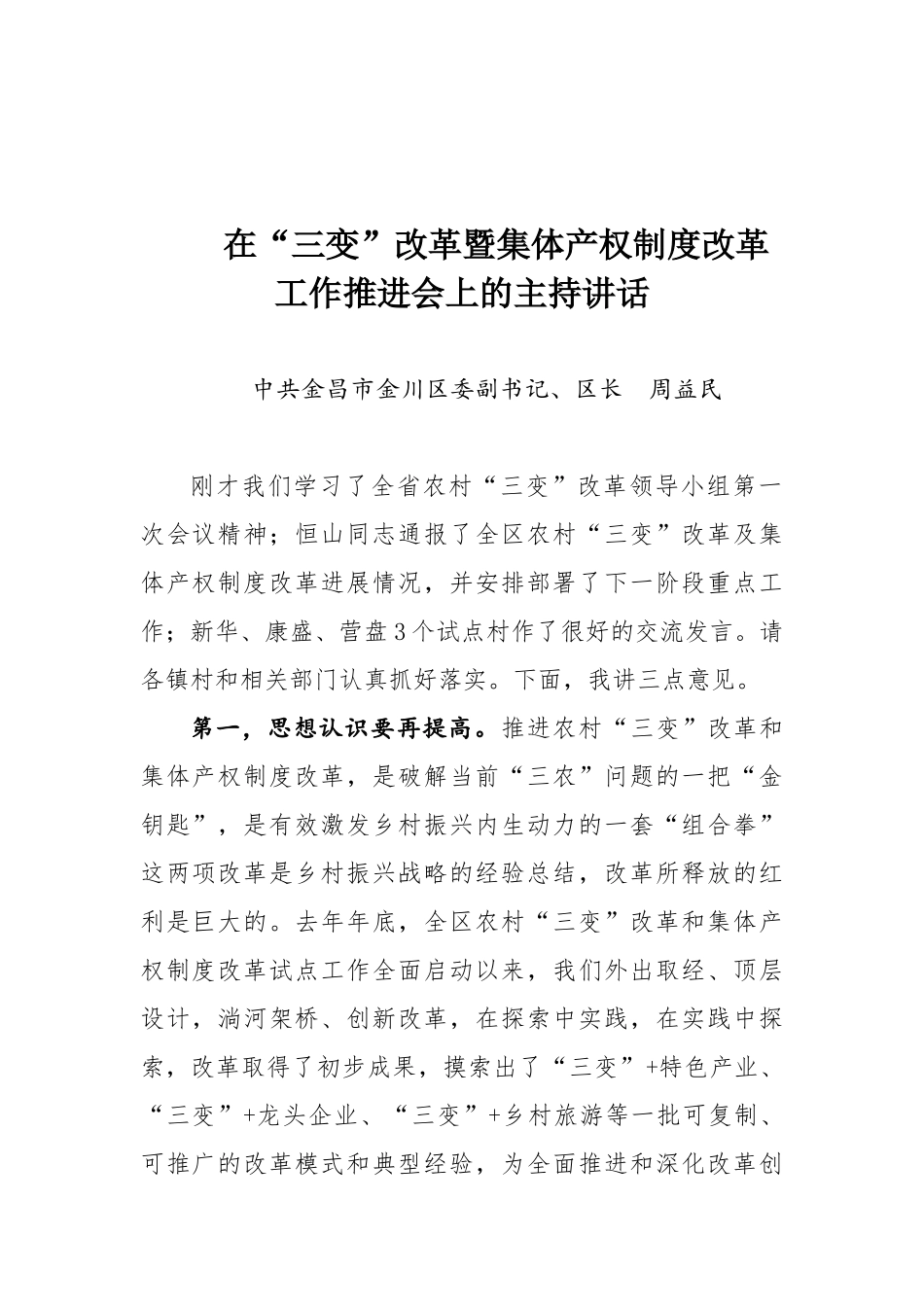 在“三变”改革暨集体产权制度改革工作推进会上的主持讲话

中共金昌市金川区委副书记、区长　周益民

刚才我们学习了全省农村“三变”改革领导小组第一次会议精神；恒山同志通报了全区农村“三变”改革及集体产权制度改革进展情况，并安排部署了下一阶段重点工作；新华、康盛、营盘3个试点村作了很好的交流发言。请各镇村和相关部门认真抓好落实。下面，我讲三点意见。

第一，思想认识要再提高。推进农村“三变”改革和集体产权制度改革，是破解当前“三农”问题的一把“金钥匙”，是有效激发乡村振兴内生动力的一套“组合拳”这两项改革是乡村振兴战略的经验总结，改革所释放的红利是巨大的。去年年底，全区农村“三变”改革和集体产权制度改革试点工作全面启动以来，我们外出取经、顶层设计，淌河架桥、创新改革，在探索中实践，在实践中探索，改革取得了初步成果，摸索出了“三变”+特色产业、“三变”+龙头企业、“三变”+乡村旅游等一批可复制、可推广的改革模式和典型经验，为全面推进和深化改革创